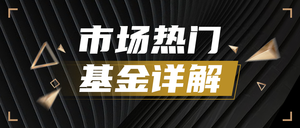 市场热门

基金详解